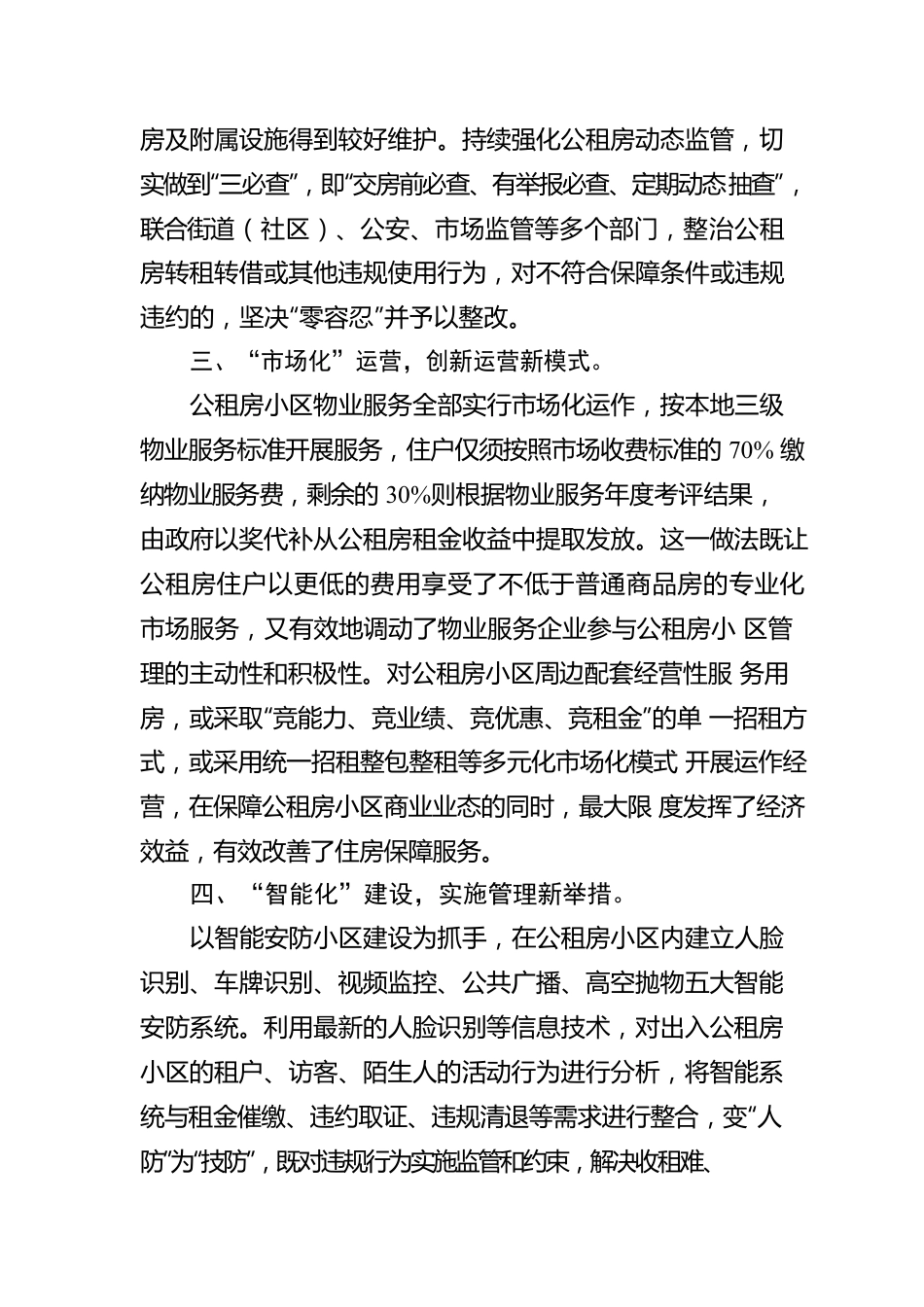 房及附属设施得到较好维护。持续强化公租房动态监管，切实做到“三必查”，即“交房前必查、有举报必查、定期动态抽查”，联合街道（社区）、公安、市场监管等多个部门，整治公租房转租转借或其他违规使用行为，对不符合保障条件或违规违约的，坚决“零容忍”并予以整改。

三、“市场化”运营，创新运营新模式。

公租房小区物业服务全部实行市场化运作，按本地三级物业服务标准开展服务，住户仅须按照市场收费标准的 70% 缴纳物业服务费，剩余的 30%则根据物业服务年度考评结果，由政府以奖代补从公租房租金收益中提取发放。这一做法既让公租房住户以更低的费用享受了不低于普通商品房的专业化市场服务，又有效地调动了物业服务企业参与公租房小 区管理的主动性和积极性。对公租房小区周边配套经营性服 务用房，或采取“竞能力、竞业绩、竞优惠、竞租金”的单 一招租方式，或采用统一招租整包整租等多元化市场化模式 开展运作经营，在保障公租房小区商业业态的同时，最大限 度发挥了经济效益，有效改善了住房保障服务。

四、“智能化”建设，实施管理新举措。

以智能安防小区建设为抓手，在公租房小区内建立人脸识别、车牌识别、视频监控、公共广播、高空抛物五大智能安防系统。利用最新的人脸识别等信息技术，对出入公租房小区的租户、访客、陌生人的活动行为进行分析，将智能系统与租金催缴、违约取证、违规清退等需求进行整合，变“人防”为“技防”，既对违规行为实施监管和约束，解决收租难、